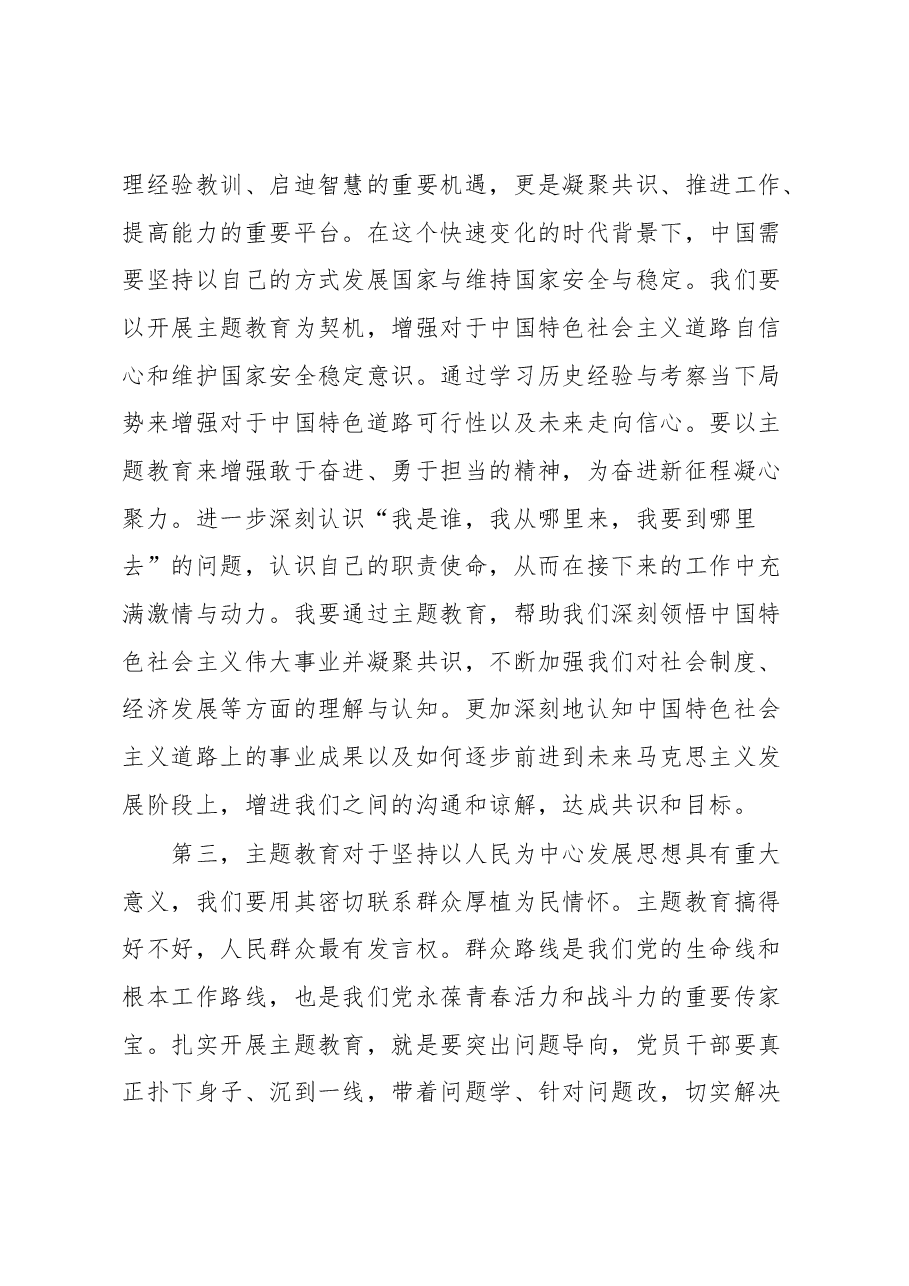 理经验教训、启迪智慧的重要机遇，更是凝聚共识、推进工作、提高能力的重要平台。在这个快速变化的时代背景下，中国需要坚持以自己的方式发展国家与维持国家安全与稳定。我们要以开展主题教育为契机，增强对于中国特色社会主义道路自信心和维护国家安全稳定意识。通过学习历史经验与考察当下局势来增强对于中国特色道路可行性以及未来走向信心。要以主题教育来增强敢于奋进、勇于担当的精神，为奋进新征程凝心聚力。进一步深刻认识“我是谁，我从哪里来，我要到哪里去”的问题，认识自己的职责使命，从而在接下来的工作中充满激情与动力。我要通过主题教育，帮助我们深刻领悟中国特色社会主义伟大事业并凝聚共识，不断加强我们对社会制度、经济发展等方面的理解与认知。更加深刻地认知中国特色社会主义道路上的事业成果以及如何逐步前进到未来马克思主义发展阶段上，增进我们之间的沟通和谅解，达成共识和目标。

第三，主题教育对于坚持以人民为中心发展思想具有重大意义，我们要用其密切联系群众厚植为民情怀。主题教育搞得好不好，人民群众最有发言权。群众路线是我们党的生命线和根本工作路线，也是我们党永葆青春活力和战斗力的重要传家宝。扎实开展主题教育，就是要突出问题导向，党员干部要真正扑下身子、沉到一线，带着问题学、针对问题改，切实解决